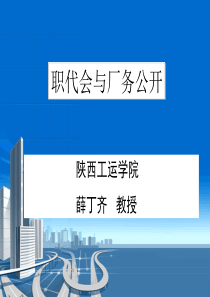 职代会与厂务公开

陕西工运学院

薛丁齐 教授